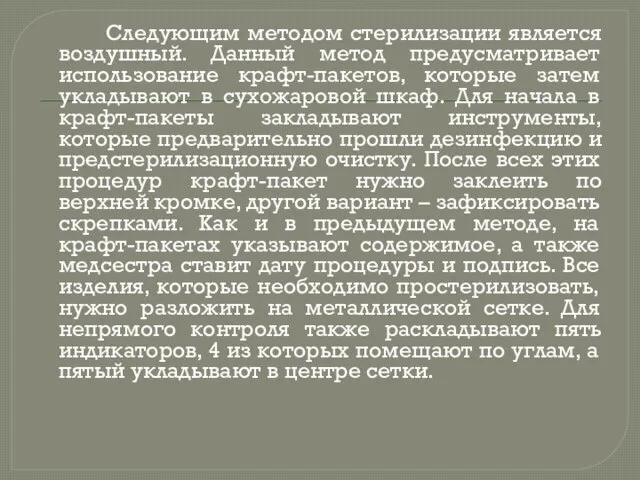 Следующим методом стерилизации является воздушный. Данный метод предусматривает использование крафт-пакетов, которые затем укладывают в сухожаровой шкаф. Для начала в крафт-пакеты закладывают инструменты, которые предварительно прошли дезинфекцию и предстерилизационную очистку. После всех этих процедур крафт-пакет нужно заклеить по верхней кромке, другой вариант – зафиксировать скрепками. Как и в предыдущем методе, на крафт-пакетах указывают содержимое, а также медсестра ставит дату процедуры и подпись. Все изделия, которые необходимо простерилизовать, нужно разложить на металлической сетке. Для непрямого контроля также раскладывают пять индикаторов, 4 из которых помещают по углам, а пятый укладывают в центре сетки.